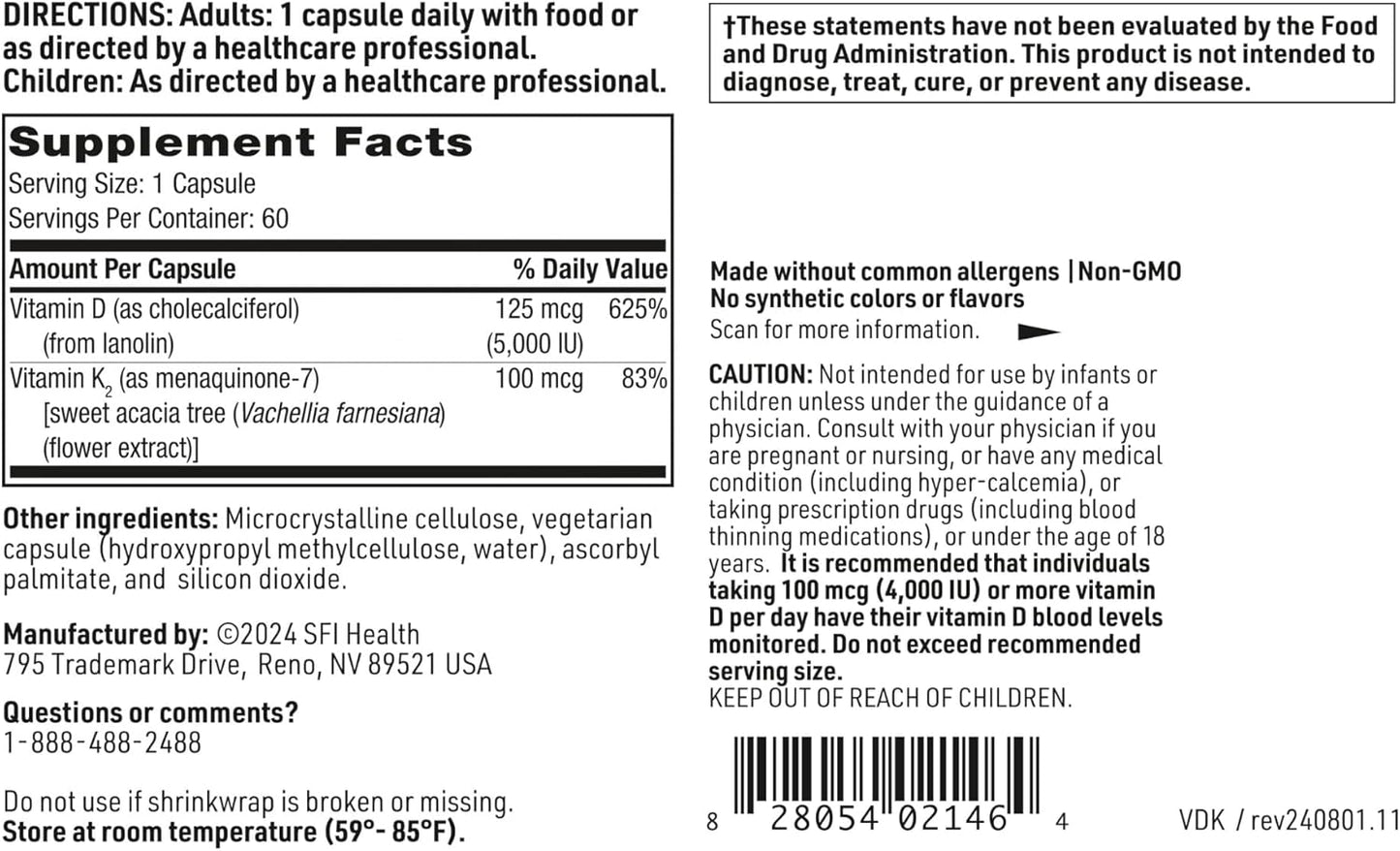 DIRECTIONS: Adults: 1 capsule daily with food or as directed by a healthcare professional.
Children: As directed by a healthcare professional.

Supplement Facts
Serving Size: 1 Capsule
Servings Per Container: 60

| Amount Per Capsule | | % Daily Value |
|---|---|---|
| Vitamin D (as cholecalciferol) (from lanolin) | 125 mcg (5,000 IU) | 625% |
| Vitamin $K_2$ (as menaquinone-7) [sweet acacia tree (Vachellia farnesiana) (flower extract)] | 100 mcg | 83% |

Other ingredients: Microcrystalline cellulose, vegetarian capsule (hydroxypropyl methylcellulose, water), ascorbyl palmitate, and silicon dioxide.

Manufactured by: ©2024 SFI Health
795 Trademark Drive, Reno, NV 89521 USA

Questions or comments?
1-888-488-2488

Do not use if shrinkwrap is broken or missing.
Store at room temperature (59°- 85°F).

†These statements have not been evaluated by the Food and Drug Administration. This product is not intended to diagnose, treat, cure, or prevent any disease.

Made without common allergens | Non-GMO
No synthetic colors or flavors
Scan for more information.

CAUTION: Not intended for use by infants or children unless under the guidance of a physician. Consult with your physician if you are pregnant or nursing, or have any medical condition (including hyper-calcemia), or taking prescription drugs (including blood thinning medications), or under the age of 18 years. It is recommended that individuals taking 100 mcg (4,000 IU) or more vitamin D per day have their vitamin D blood levels monitored. Do not exceed recommended serving size.
KEEP OUT OF REACH OF CHILDREN.

8 28054 02146 4

VDK / rev240801.11